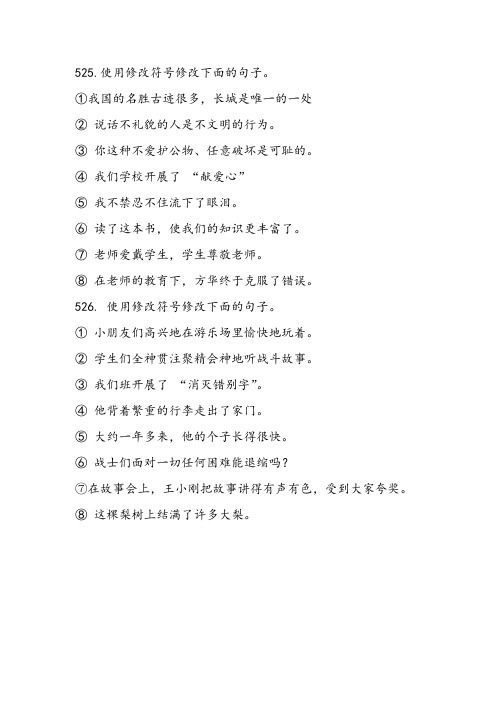 525. 使用修改符号修改下面的句子。

①我国的名胜古迹很多，长城是唯一的一处

② 说话不礼貌的人是不文明的行为。

③ 你这种不爱护公物、任意破坏是可耻的。

④ 我们学校开展了 “献爱心”

⑤ 我不禁忍不住流下了眼泪。

⑥ 读了这本书，使我们的知识更丰富了。

⑦ 老师爱戴学生，学生尊敬老师。

⑧ 在老师的教育下，方华终于克服了错误。

526. 使用修改符号修改下面的句子。

① 小朋友们高兴地在游乐场里愉快地玩着。

② 学生们全神贯注聚精会神地听战斗故事。

③ 我们班开展了 “消灭错别字”。

④ 他背着繁重的行李走出了家门。

⑤ 大约一年多来，他的个子长得很快。

⑥ 战士们面对一切任何困难能退缩吗？

⑦在故事会上，王小刚把故事讲得有声有色，受到大家夸奖。

⑧ 这棵梨树上结满了许多大梨。